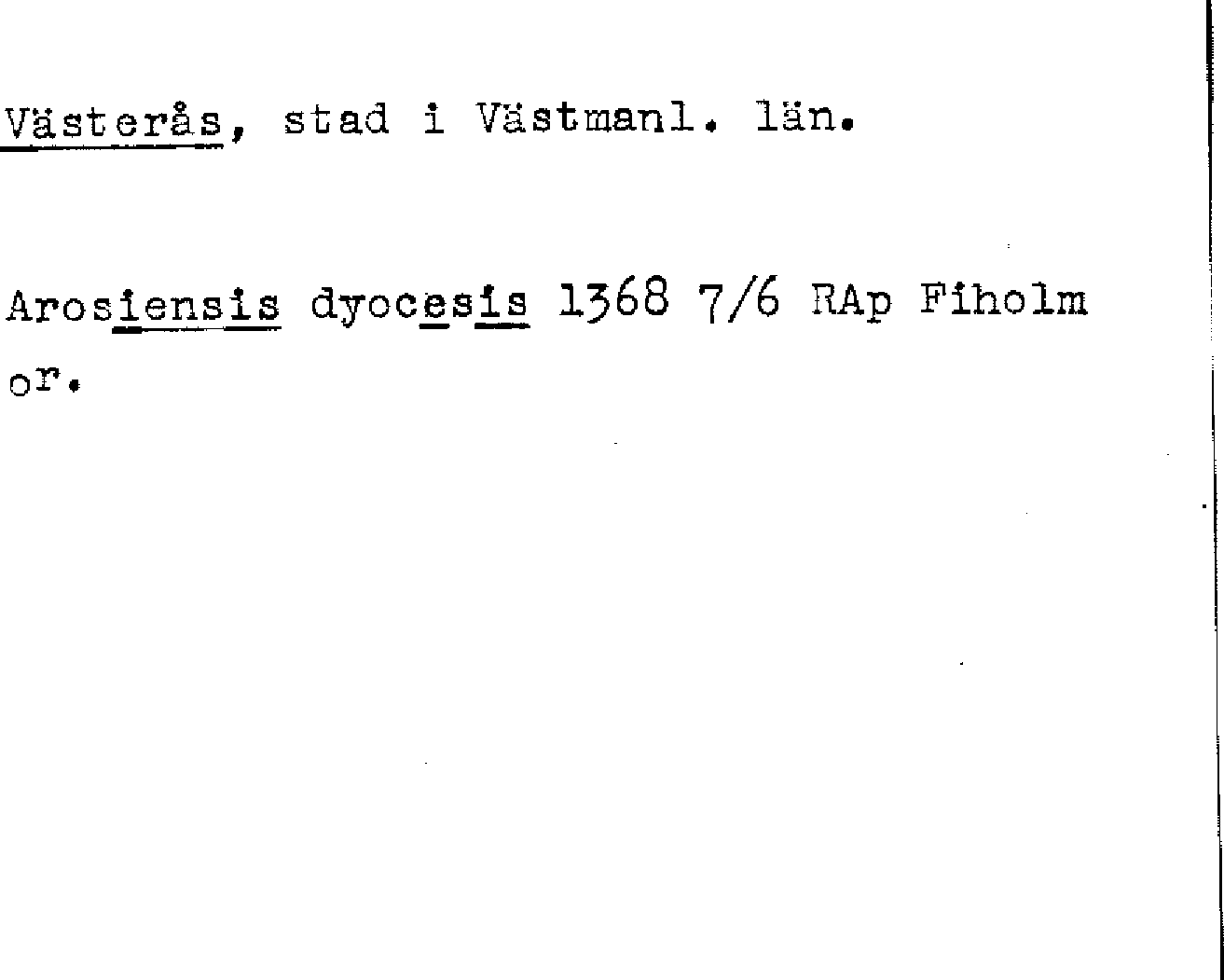 Västerås, stad i Västmanl. län.

Arosiensis dyocesis 1368 7/6 RAp Fiholm or.